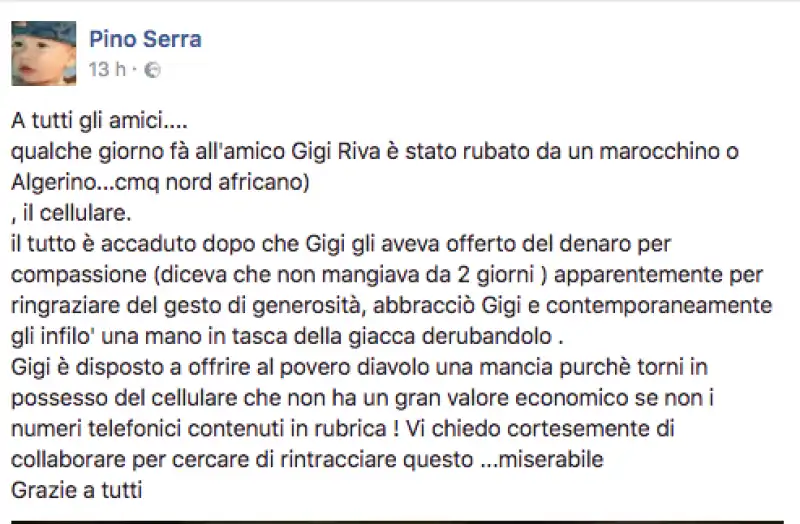 Pino Serra
13 h ·

A tutti gli amici....
qualche giorno fà all'amico Gigi Riva è stato rubato da un marocchino o Algerino...cmq nord africano)
, il cellulare.
il tutto è accaduto dopo che Gigi gli aveva offerto del denaro per compassione (diceva che non mangiava da 2 giorni ) apparentemente per ringraziare del gesto di generosità, abbracciò Gigi e contemporaneamente gli infilo' una mano in tasca della giacca derubandolo .
Gigi è disposto a offrire al povero diavolo una mancia purchè torni in possesso del cellulare che non ha un gran valore economico se non i numeri telefonici contenuti in rubrica ! Vi chiedo cortesemente di collaborare per cercare di rintracciare questo ...miserabile
Grazie a tutti